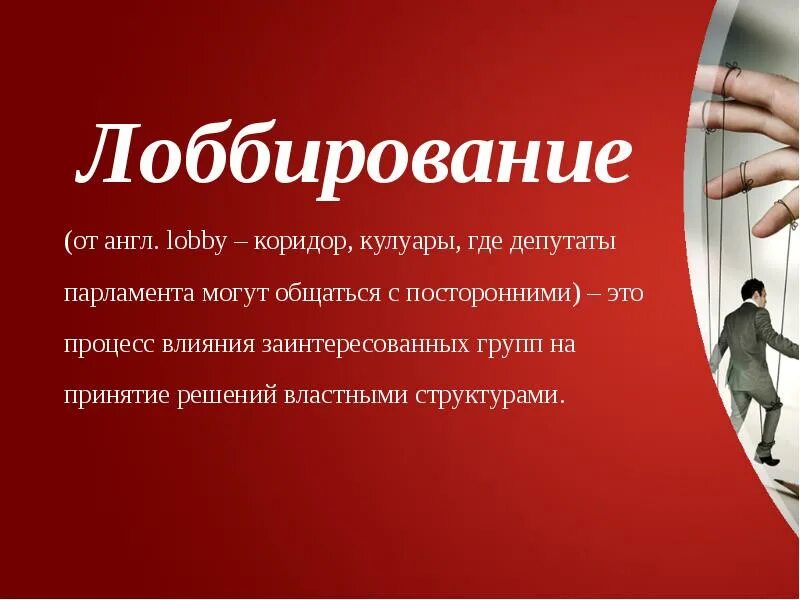 Лоббирование

(от англ. lobby – коридор, кулуары, где депутаты парламента могут общаться с посторонними) – это процесс влияния заинтересованных групп на принятие решений властными структурами.